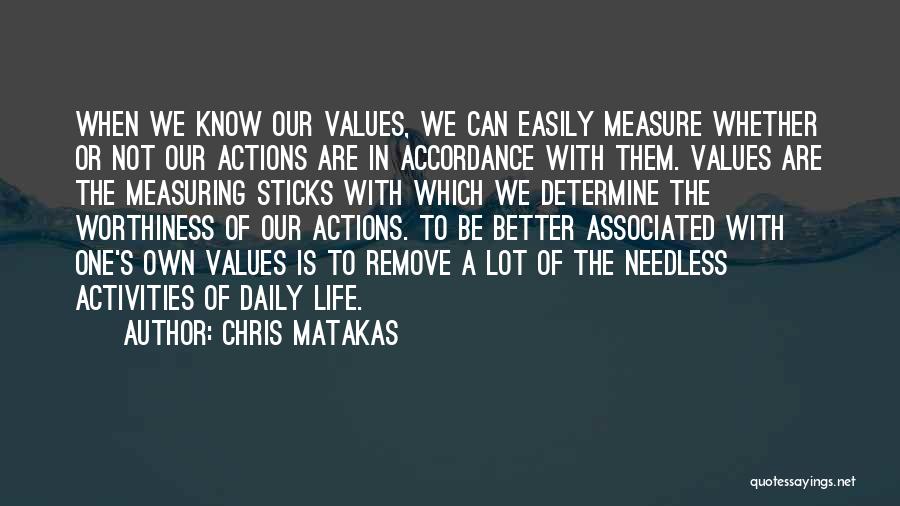 WHEN WE KNOW OUR VALUES, WE CAN EASILY MEASURE WHETHER OR NOT OUR ACTIONS ARE IN ACCORDANCE WITH THEM. VALUES ARE THE MEASURING STICKS WITH WHICH WE DETERMINE THE WORTHINESS OF OUR ACTIONS. TO BE BETTER ASSOCIATED WITH ONE'S OWN VALUES IS TO REMOVE A LOT OF THE NEEDLESS ACTIVITIES OF DAILY LIFE.

AUTHOR: CHRIS MATAKAS

quotessayings.net